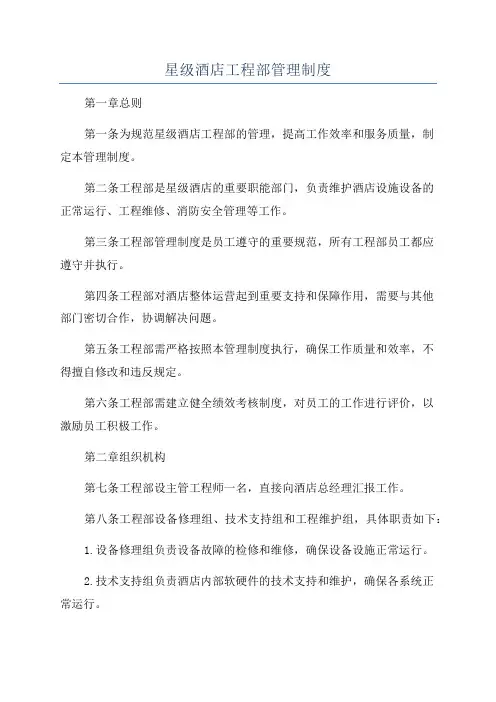 星级酒店工程部管理制度

第一章总则

第一条为规范星级酒店工程部的管理，提高工作效率和服务质量，制定本管理制度。

第二条工程部是星级酒店的重要职能部门，负责维护酒店设施设备的正常运行、工程维修、消防安全管理等工作。

第三条工程部管理制度是员工遵守的重要规范，所有工程部员工都应遵守并执行。

第四条工程部对酒店整体运营起到重要支持和保障作用，需要与其他部门密切合作，协调解决问题。

第五条工程部需严格按照本管理制度执行，确保工作质量和效率，不得擅自修改和违反规定。

第六条工程部需建立健全绩效考核制度，对员工的工作进行评价，以激励员工积极工作。

第二章组织机构

第七条工程部设主管工程师一名，直接向酒店总经理汇报工作。

第八条工程部设备修理组、技术支持组和工程维护组，具体职责如下：

1.设备修理组负责设备故障的检修和维修，确保设备设施正常运行。

2.技术支持组负责酒店内部软硬件的技术支持和维护，确保各系统正常运行。